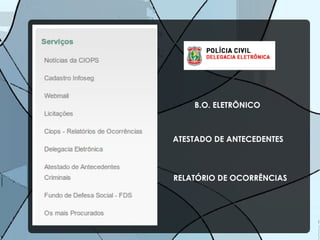 Serviços

Notícias da CIOPS

Cadastro Infoseg

Webmail

Licitações

Ciops - Relatórios de Ocorrências

Delegacia Eletrônica

Atestado de Antecedentes Criminais

Fundo de Defesa Social - FDS

Os mais Procurados

POLÍCIA CIVIL
DELEGACIA ELETRÔNICA

B.O. ELETRÔNICO

ATESTADO DE ANTECEDENTES

RELATÓRIO DE OCORRÊNCIAS